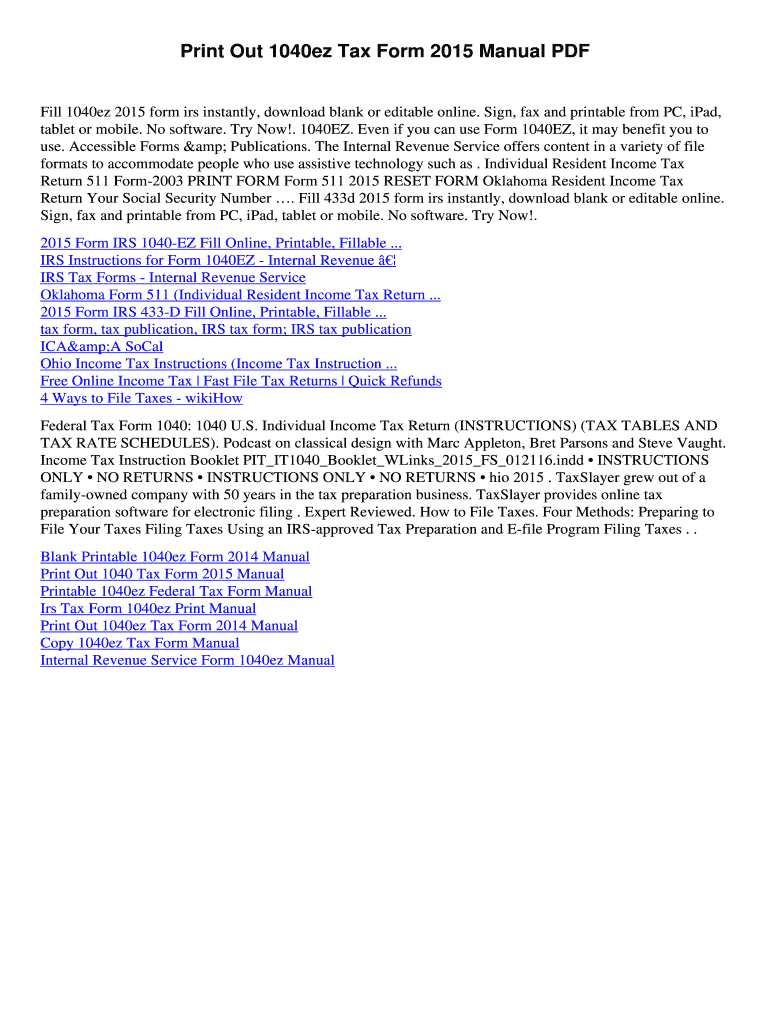 Print Out 1040ez Tax Form 2015 Manual PDF

Fill 1040ez 2015 form irs instantly, download blank or editable online. Sign, fax and printable from PC, iPad, tablet or mobile. No software. Try Now!. 1040EZ. Even if you can use Form 1040EZ, it may benefit you to use. Accessible Forms &amp; Publications. The Internal Revenue Service offers content in a variety of file formats to accommodate people who use assistive technology such as . Individual Resident Income Tax Return 511 Form-2003 PRINT FORM Form 511 2015 RESET FORM Oklahoma Resident Income Tax Return Your Social Security Number …. Fill 433d 2015 form irs instantly, download blank or editable online. Sign, fax and printable from PC, iPad, tablet or mobile. No software. Try Now!.

2015 Form IRS 1040-EZ Fill Online, Printable, Fillable ...
IRS Instructions for Form 1040EZ - Internal Revenue â€¦
IRS Tax Forms - Internal Revenue Service
Oklahoma Form 511 (Individual Resident Income Tax Return ...
2015 Form IRS 433-D Fill Online, Printable, Fillable ...
tax form, tax publication, IRS tax form; IRS tax publication
ICA&amp;A SoCal
Ohio Income Tax Instructions (Income Tax Instruction ...
Free Online Income Tax | Fast File Tax Returns | Quick Refunds
4 Ways to File Taxes - wikiHow

Federal Tax Form 1040: 1040 U.S. Individual Income Tax Return (INSTRUCTIONS) (TAX TABLES AND TAX RATE SCHEDULES). Podcast on classical design with Marc Appleton, Bret Parsons and Steve Vaught. Income Tax Instruction Booklet PIT_IT1040_Booklet_WLinks_2015_FS_012116.indd • INSTRUCTIONS ONLY • NO RETURNS • INSTRUCTIONS ONLY • NO RETURNS • hio 2015 . TaxSlayer grew out of a family-owned company with 50 years in the tax preparation business. TaxSlayer provides online tax preparation software for electronic filing . Expert Reviewed. How to File Taxes. Four Methods: Preparing to File Your Taxes Filing Taxes Using an IRS-approved Tax Preparation and E-file Program Filing Taxes . .

Blank Printable 1040ez Form 2014 Manual
Print Out 1040 Tax Form 2015 Manual
Printable 1040ez Federal Tax Form Manual
Irs Tax Form 1040ez Print Manual
Print Out 1040ez Tax Form 2014 Manual
Copy 1040ez Tax Form Manual
Internal Revenue Service Form 1040ez Manual